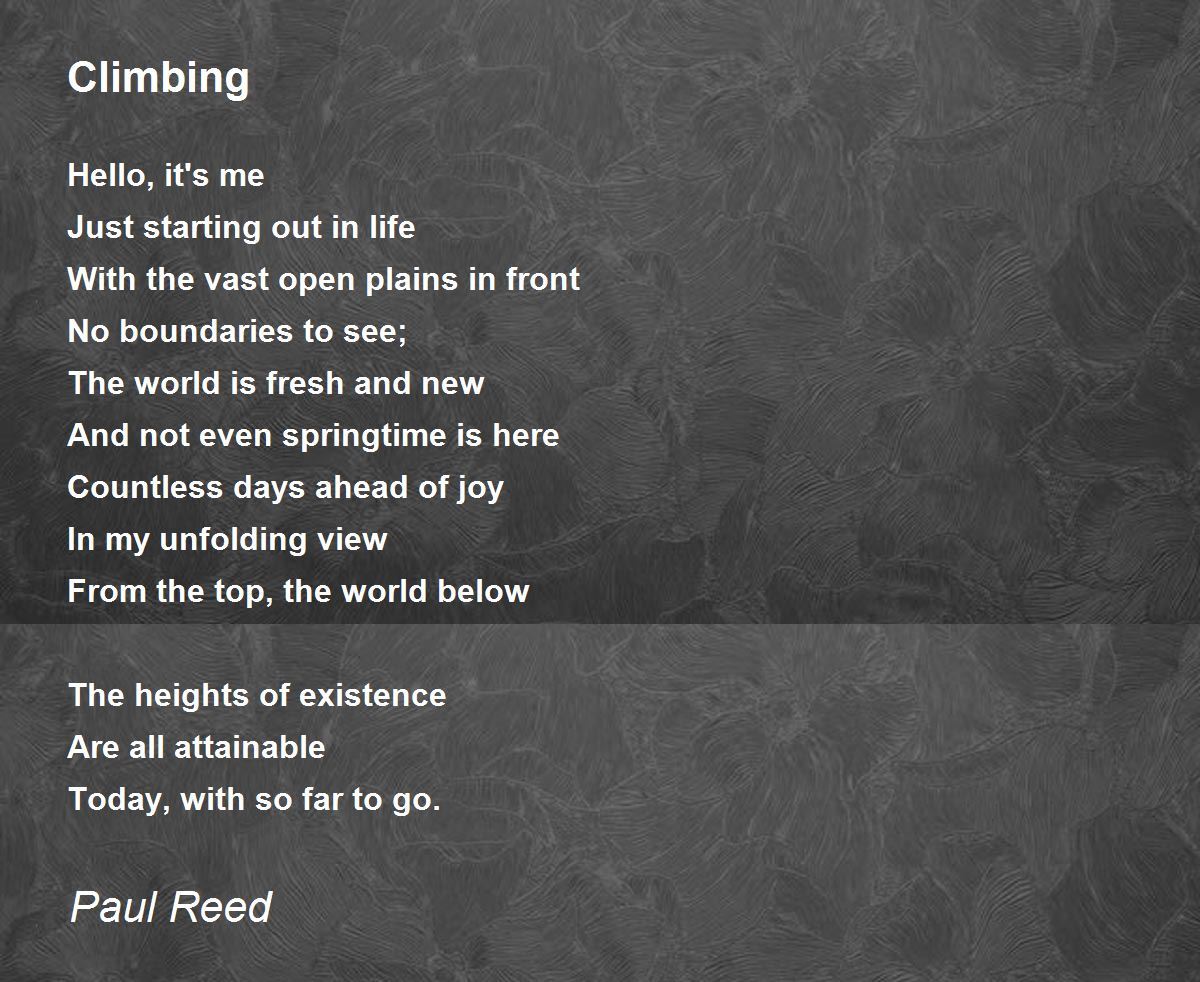 Climbing

Hello, it's me
Just starting out in life
With the vast open plains in front
No boundaries to see;
The world is fresh and new
And not even springtime is here
Countless days ahead of joy
In my unfolding view
From the top, the world below

The heights of existence
Are all attainable
Today, with so far to go.

Paul Reed